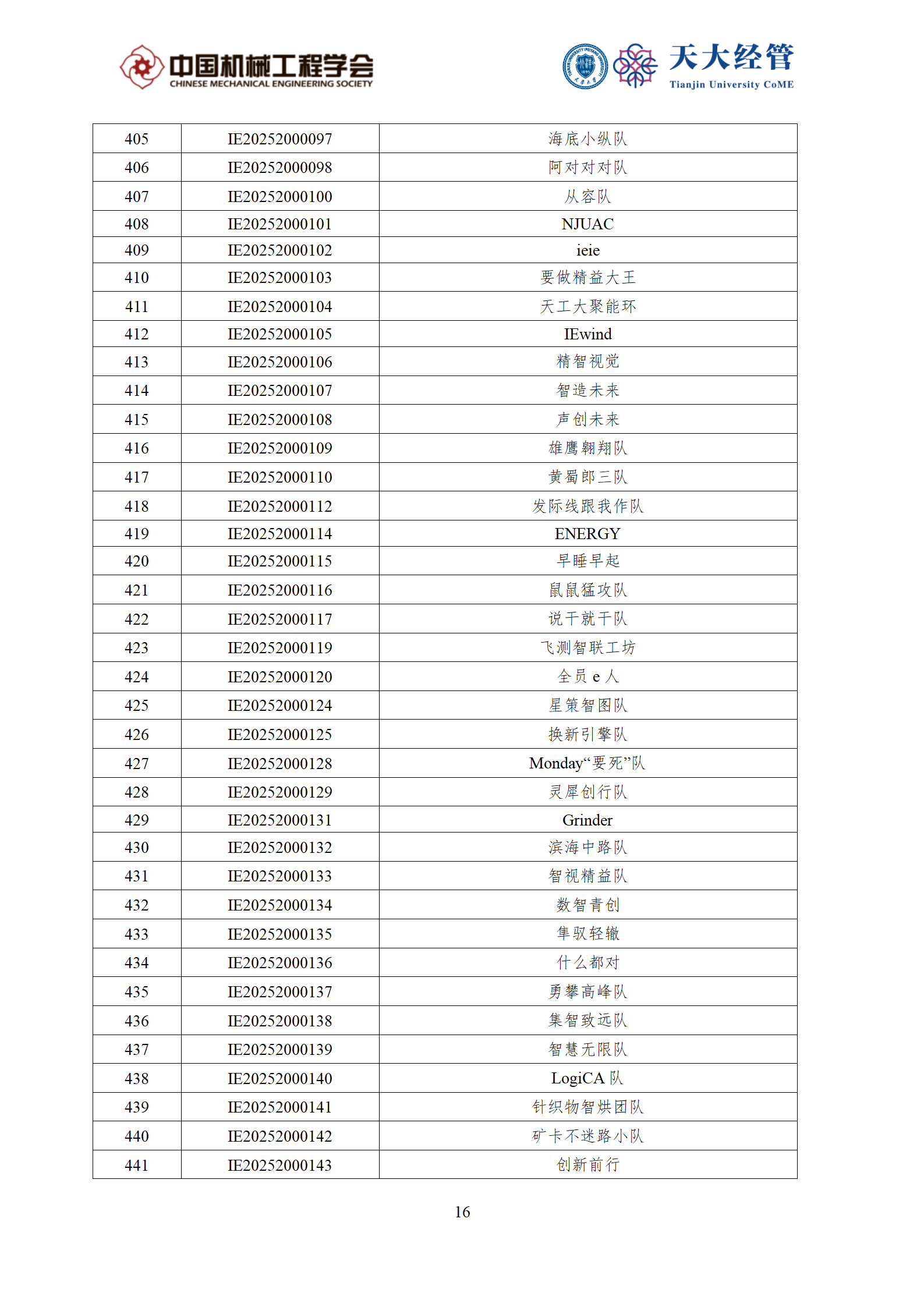 中国机械工程学会
CHINESE MECHANICAL ENGINEERING SOCIETY

天大经管
Tianjin University CoME

| 405 | IE20252000097 | 海底小纵队 |
|---|---|---|
| 406 | IE20252000098 | 阿对对对队 |
| 407 | IE20252000100 | 从容队 |
| 408 | IE20252000101 | NJUAC |
| 409 | IE20252000102 | ieie |
| 410 | IE20252000103 | 要做精益大王 |
| 411 | IE20252000104 | 天工大聚能环 |
| 412 | IE20252000105 | IEwind |
| 413 | IE20252000106 | 精智视觉 |
| 414 | IE20252000107 | 智造未来 |
| 415 | IE20252000108 | 声创未来 |
| 416 | IE20252000109 | 雄鹰翱翔队 |
| 417 | IE20252000110 | 黄蜀郎三队 |
| 418 | IE20252000112 | 发际线跟我作队 |
| 419 | IE20252000114 | ENERGY |
| 420 | IE20252000115 | 早睡早起 |
| 421 | IE20252000116 | 鼠鼠猛攻队 |
| 422 | IE20252000117 | 说干就干队 |
| 423 | IE20252000119 | 飞测智联工坊 |
| 424 | IE20252000120 | 全员 e 人 |
| 425 | IE20252000124 | 星策智图队 |
| 426 | IE20252000125 | 换新引擎队 |
| 427 | IE20252000128 | Monday“要死”队 |
| 428 | IE20252000129 | 灵犀创行队 |
| 429 | IE20252000131 | Grinder |
| 430 | IE20252000132 | 滨海中路队 |
| 431 | IE20252000133 | 智视精益队 |
| 432 | IE20252000134 | 数智青创 |
| 433 | IE20252000135 | 隼驭轻辙 |
| 434 | IE20252000136 | 什么都对 |
| 435 | IE20252000137 | 勇攀高峰队 |
| 436 | IE20252000138 | 集智致远队 |
| 437 | IE20252000139 | 智慧无限队 |
| 438 | IE20252000140 | LogiCA 队 |
| 439 | IE20252000141 | 针织物智烘团队 |
| 440 | IE20252000142 | 矿卡不迷路小队 |
| 441 | IE20252000143 | 创新前行 |

16